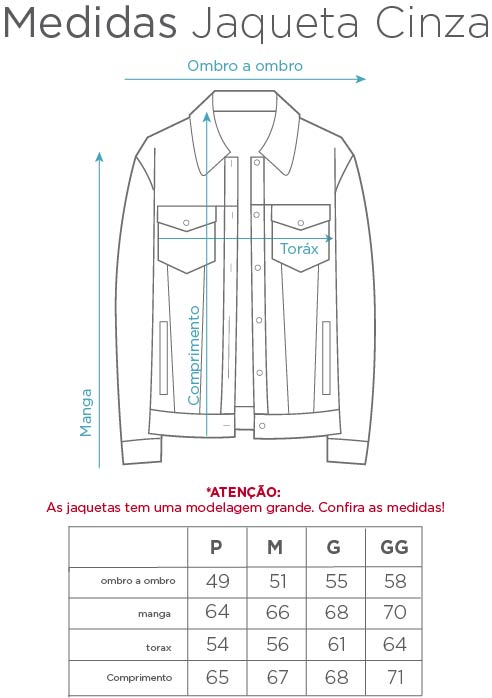 Medidas Jaqueta Cinza

Ombro a ombro

Toráx

Comprimento

Manga

*ATENÇÃO:
As jaquetas tem uma modelagem grande. Confira as medidas!

| | P | M | G | GG |
|---|---|---|---|---|
| ombro a ombro | 49 | 51 | 55 | 58 |
| manga | 64 | 66 | 68 | 70 |
| torax | 54 | 56 | 61 | 64 |
| Comprimento | 65 | 67 | 68 | 71 |